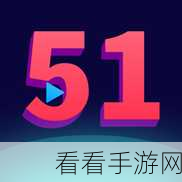 51

看看手游网